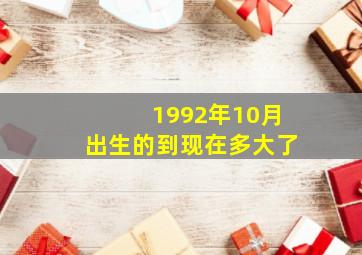 1992年10月
出生的到现在多大了